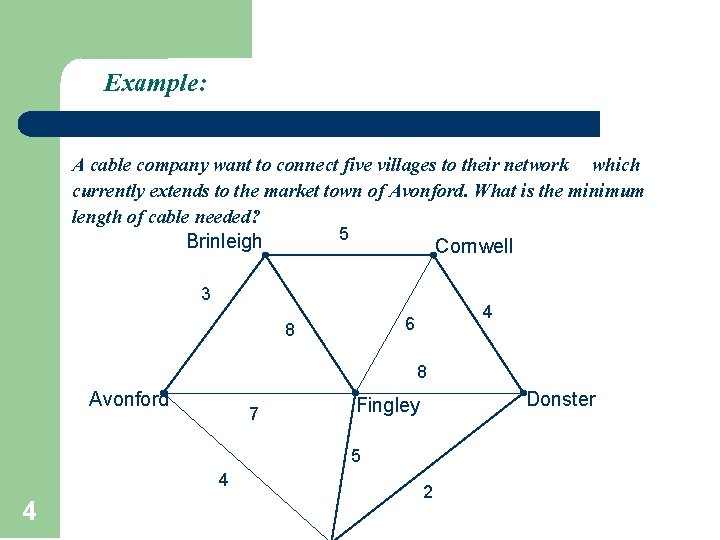 Example:

A cable company want to connect five villages to their network which currently extends to the market town of Avonford. What is the minimum length of cable needed?

Brinleigh
5
Cornwell
3
8
6
4
8
Avonford
7
Fingley
Donster
5
4
2

4